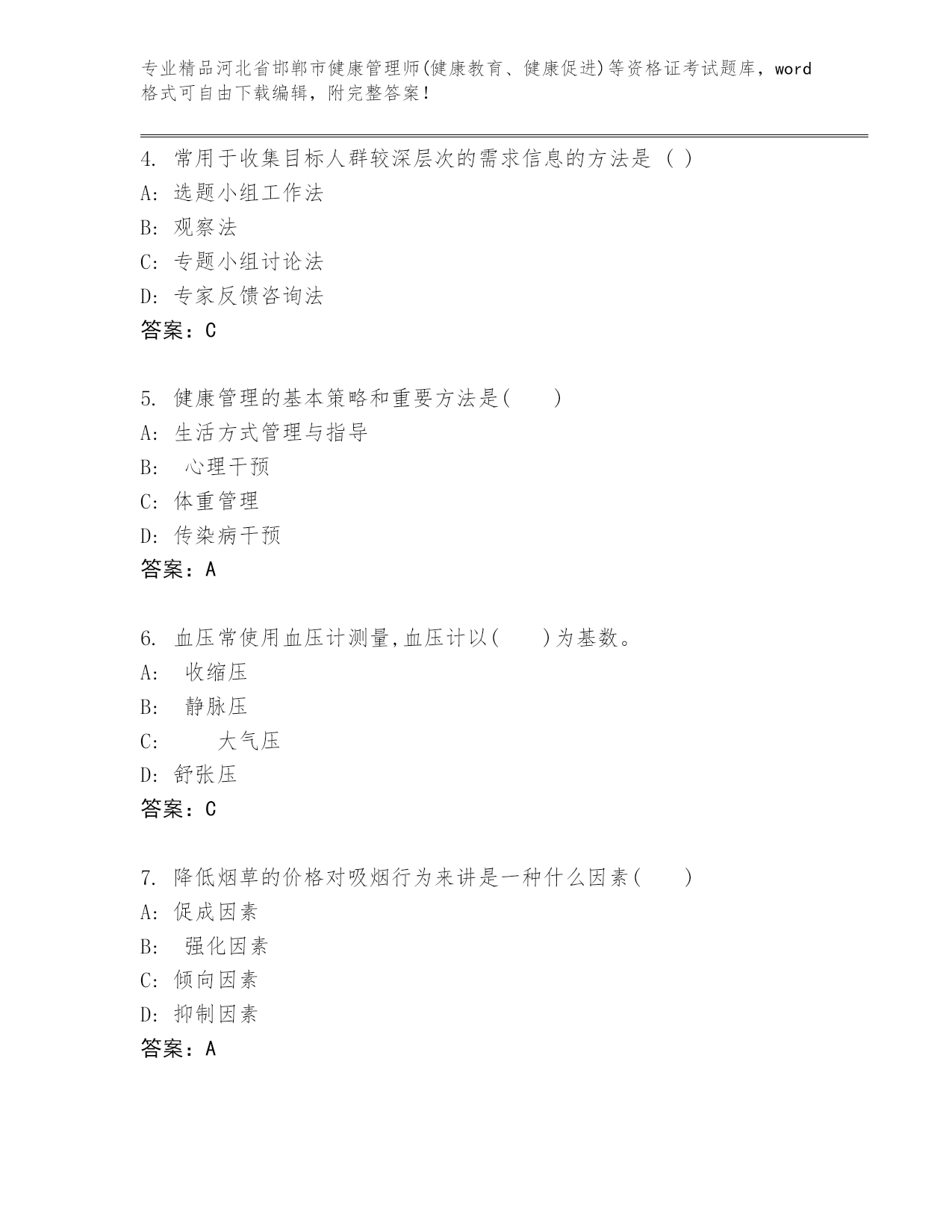 专业精品河北省邯郸市健康管理师(健康教育、健康促进)等资格证考试题库，word格式可自由下载编辑，附完整答案！

4. 常用于收集目标人群较深层次的需求信息的方法是 ( )
A: 选题小组工作法
B: 观察法
C: 专题小组讨论法
D: 专家反馈咨询法
答案：C

5. 健康管理的基本策略和重要方法是( )
A: 生活方式管理与指导
B: 心理干预
C: 体重管理
D: 传染病干预
答案：A

6. 血压常使用血压计测量,血压计以( )为基数。
A: 收缩压
B: 静脉压
C: 大气压
D: 舒张压
答案：C

7. 降低烟草的价格对吸烟行为来讲是一种什么因素( )
A: 促成因素
B: 强化因素
C: 倾向因素
D: 抑制因素
答案：A